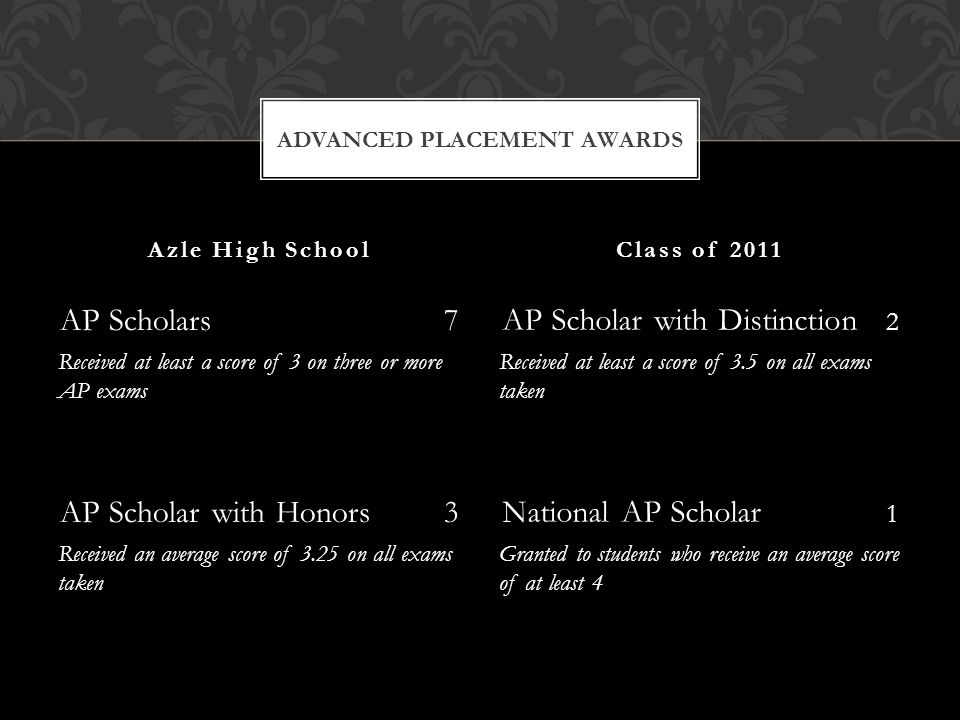 ADVANCED PLACEMENT AWARDS

Azle High School

AP Scholars 7

Received at least a score of 3 on three or more AP exams

AP Scholar with Honors 3

Received an average score of 3.25 on all exams taken

Class of 2011

AP Scholar with Distinction 2

Received at least a score of 3.5 on all exams taken

National AP Scholar 1

Granted to students who receive an average score of at least 4